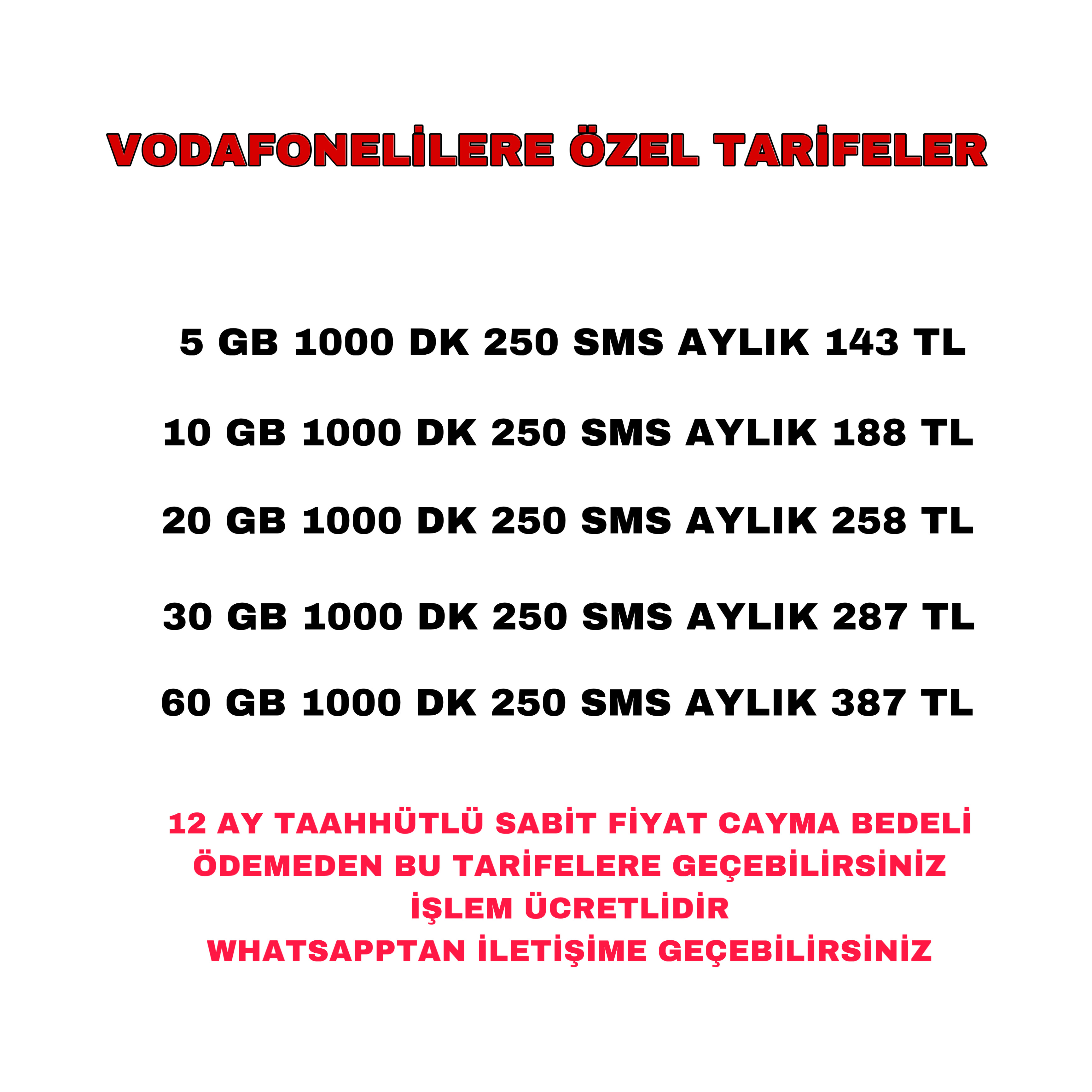 VODAFONELİLERE ÖZEL TARİFELER

5 GB 1000 DK 250 SMS AYLIK 143 TL

10 GB 1000 DK 250 SMS AYLIK 188 TL

20 GB 1000 DK 250 SMS AYLIK 258 TL

30 GB 1000 DK 250 SMS AYLIK 287 TL

60 GB 1000 DK 250 SMS AYLIK 387 TL

12 AY TAAHHÜTLÜ SABİT FİYAT CAYMA BEDELİ ÖDEMEDEN BU TARİFELERE GEÇEBİLİRSİNİZ
İŞLEM ÜCRETLİDİR
WHATSAPPTAN İLETİŞİME GEÇEBİLİRSİNİZ